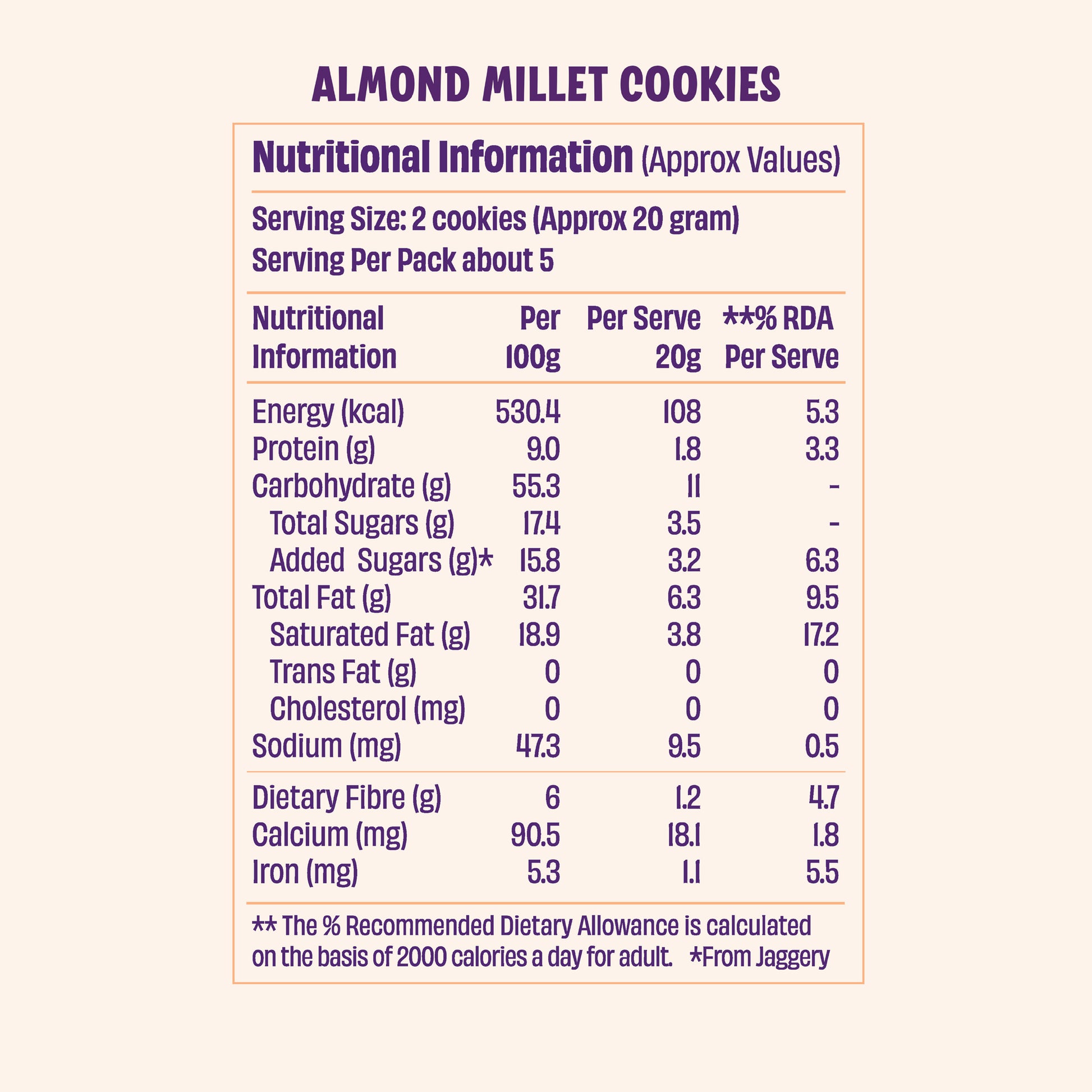 ALMOND MILLET COOKIES

Nutritional Information (Approx Values)

Serving Size: 2 cookies (Approx 20 gram)
Serving Per Pack about 5

| Nutritional Information | Per 100g | Per Serve 20g | **% RDA Per Serve |
|---|---|---|---|
| Energy (kcal) | 530.4 | 108 | 5.3 |
| Protein (g) | 9.0 | 1.8 | 3.3 |
| Carbohydrate (g) | 55.3 | 11 | - |
| Total Sugars (g) | 17.4 | 3.5 | - |
| Added Sugars (g)* | 15.8 | 3.2 | 6.3 |
| Total Fat (g) | 31.7 | 6.3 | 9.5 |
| Saturated Fat (g) | 18.9 | 3.8 | 17.2 |
| Trans Fat (g) | 0 | 0 | 0 |
| Cholesterol (mg) | 0 | 0 | 0 |
| Sodium (mg) | 47.3 | 9.5 | 0.5 |
| Dietary Fibre (g) | 6 | 1.2 | 4.7 |
| Calcium (mg) | 90.5 | 18.1 | 1.8 |
| Iron (mg) | 5.3 | 1.1 | 5.5 |

** The % Recommended Dietary Allowance is calculated on the basis of 2000 calories a day for adult. *From Jaggery